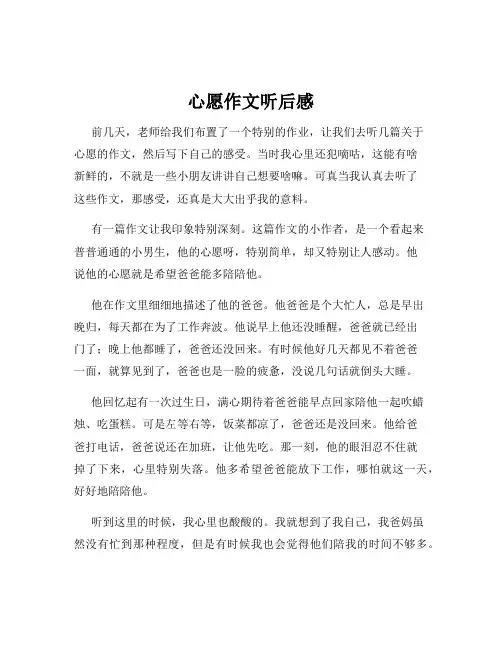 心愿作文听后感

前几天，老师给我们布置了一个特别的作业，让我们去听几篇关于心愿的作文，然后写下自己的感受。当时我心里还犯嘀咕，这能有啥新鲜的，不就是一些小朋友讲讲自己想要啥嘛。可真当我认真去听了这些作文，那感受，还真是大大出乎我的意料。

有一篇作文让我印象特别深刻。这篇作文的小作者，是一个看起来普普通通的小男生，他的心愿呀，特别简单，却又特别让人感动。他说他的心愿就是希望爸爸能多陪陪他。

他在作文里细细地描述了他的爸爸。他爸爸是个大忙人，总是早出晚归，每天都在为了工作奔波。他说早上他还没睡醒，爸爸就已经出门了；晚上他都睡了，爸爸还没回来。有时候他好几天都见不着爸爸一面，就算见到了，爸爸也是一脸的疲惫，没说几句话就倒头大睡。

他回忆起有一次过生日，满心期待着爸爸能早点回家陪他一起吹蜡烛、吃蛋糕。可是左等右等，饭菜都凉了，爸爸还是没回来。他给爸爸打电话，爸爸说还在加班，让他先吃。那一刻，他的眼泪忍不住就掉了下来，心里特别失落。他多希望爸爸能放下工作，哪怕就这一天，好好地陪陪他。

听到这里的时候，我心里也酸酸的。我就想到了我自己，我爸妈虽然没有忙到那种程度，但是有时候我也会觉得他们陪我的时间不够多。